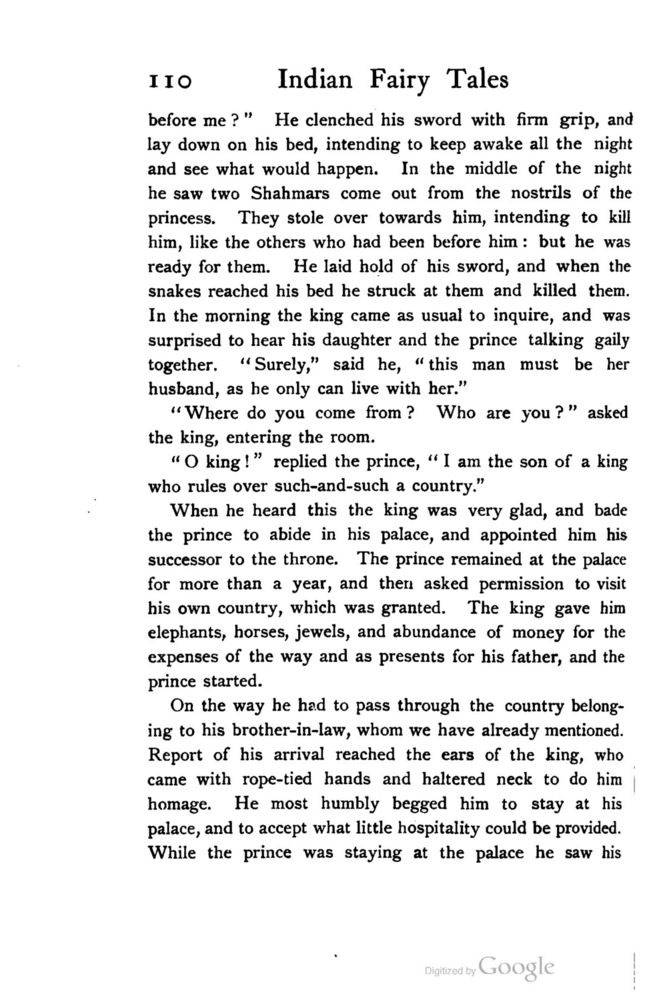 110 Indian Fairy Tales

before me?" He clenched his sword with firm grip, and lay down on his bed, intending to keep awake all the night and see what would happen. In the middle of the night he saw two Shahmars come out from the nostrils of the princess. They stole over towards him, intending to kill him, like the others who had been before him: but he was ready for them. He laid hold of his sword, and when the snakes reached his bed he struck at them and killed them. In the morning the king came as usual to inquire, and was surprised to hear his daughter and the prince talking gaily together. "Surely," said he, "this man must be her husband, as he only can live with her."

"Where do you come from? Who are you?" asked the king, entering the room.

"O king!" replied the prince, "I am the son of a king who rules over such-and-such a country."

When he heard this the king was very glad, and bade the prince to abide in his palace, and appointed him his successor to the throne. The prince remained at the palace for more than a year, and then asked permission to visit his own country, which was granted. The king gave him elephants, horses, jewels, and abundance of money for the expenses of the way and as presents for his father, and the prince started.

On the way he had to pass through the country belonging to his brother-in-law, whom we have already mentioned. Report of his arrival reached the ears of the king, who came with rope-tied hands and haltered neck to do him homage. He most humbly begged him to stay at his palace, and to accept what little hospitality could be provided. While the prince was staying at the palace he saw his

Digitized by Google